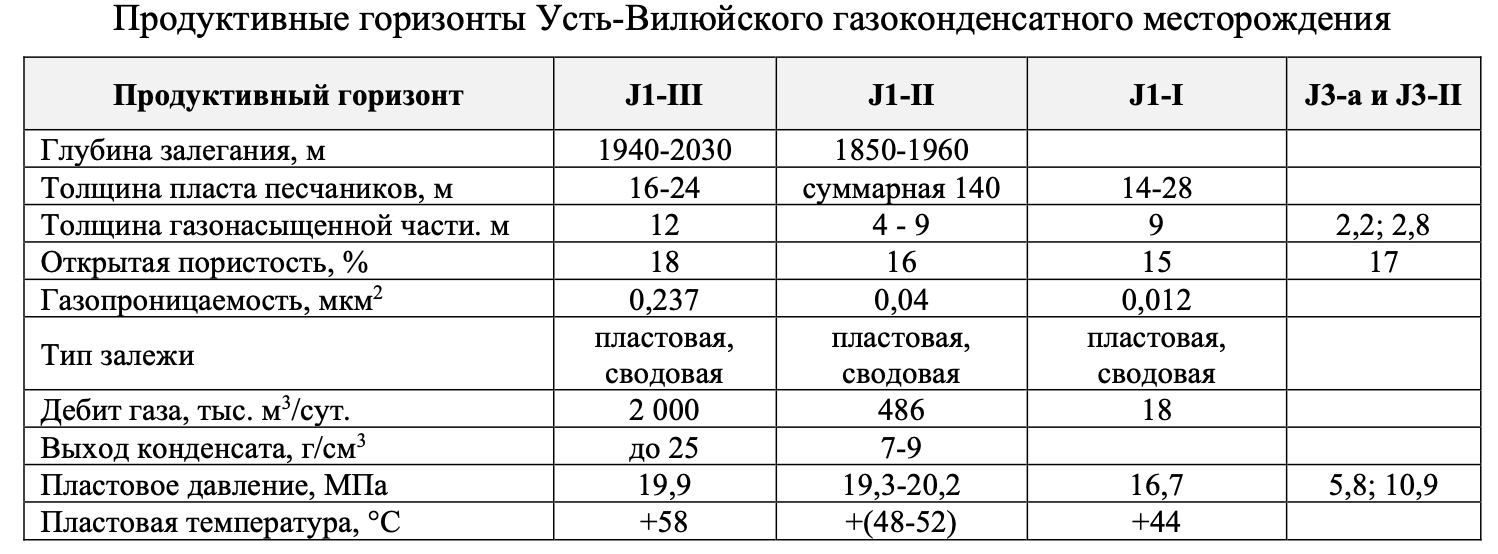 Продуктивные горизонты Усть-Вилюйского газоконденсатного месторождения

| Продуктивный горизонт | J1-III | J1-II | J1-I | J3-а и J3-II |
|---|---|---|---|---|
| Глубина залегания, м | 1940-2030 | 1850-1960 | | |
| Толщина пласта песчаников, м | 16-24 | суммарная 140 | 14-28 | |
| Толщина газонасыщенной части. м | 12 | 4 - 9 | 9 | 2,2; 2,8 |
| Открытая пористость, % | 18 | 16 | 15 | 17 |
| Газопроницаемость, мкм$^2$ | 0,237 | 0,04 | 0,012 | |
| Тип залежи | пластовая, сводовая | пластовая, сводовая | пластовая, сводовая | |
| Дебит газа, тыс. м$^3$/сут. | 2 000 | 486 | 18 | |
| Выход конденсата, г/см$^3$ | до 25 | 7-9 | | |
| Пластовое давление, МПа | 19,9 | 19,3-20,2 | 16,7 | 5,8; 10,9 |
| Пластовая температура, °С | +58 | +(48-52) | +44 | |